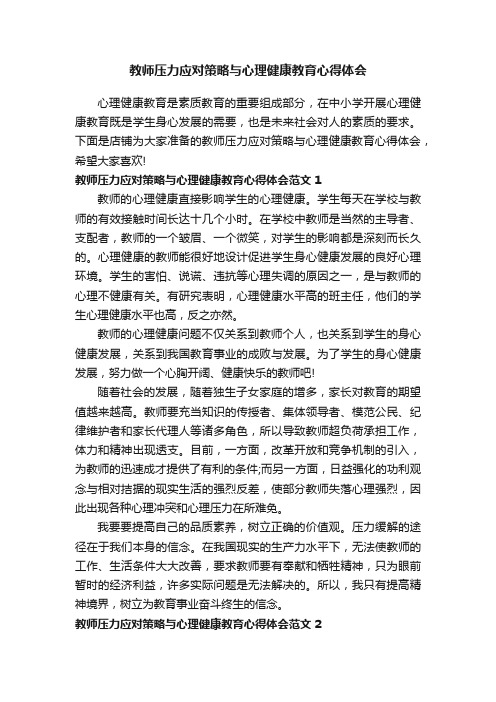 教师压力应对策略与心理健康教育心得体会

心理健康教育是素质教育的重要组成部分，在中小学开展心理健康教育既是学生身心发展的需要，也是未来社会对人的素质的要求。下面是店铺为大家准备的教师压力应对策略与心理健康教育心得体会，希望大家喜欢!

教师压力应对策略与心理健康教育心得体会范文 1

教师的心理健康直接影响学生的心理健康。学生每天在学校与教师的有效接触时间长达十几个小时。在学校中教师是当然的主导者、支配者，教师的一个皱眉、一个微笑，对学生的影响都是深刻而长久的。心理健康的教师能很好地设计促进学生身心健康发展的良好心理环境。学生的害怕、说谎、违抗等心理失调的原因之一，是与教师的心理不健康有关。有研究表明，心理健康水平高的班主任，他们的学生心理健康水平也高，反之亦然。

教师的心理健康问题不仅关系到教师个人，也关系到学生的身心健康发展，关系到我国教育事业的成败与发展。为了学生的身心健康发展，努力做一个心胸开阔、健康快乐的教师吧!

随着社会的发展，随着独生子女家庭的增多，家长对教育的期望值越来越高。教师要充当知识的传授者、集体领导者、模范公民、纪律维护者和家长代理人等诸多角色，所以导致教师超负荷承担工作，体力和精神出现透支。目前，一方面，改革开放和竞争机制的引入，为教师的迅速成才提供了有利的条件;而另一方面，日益强化的功利观念与相对拮据的现实生活的强烈反差，使部分教师失落心理强烈，因此出现各种心理冲突和心理压力在所难免。

我要要提高自己的品质素养，树立正确的价值观。压力缓解的途径在于我们本身的信念。在我国现实的生产力水平下，无法使教师的工作、生活条件大大改善，要求教师要有奉献和牺牲精神，只为眼前暂时的经济利益，许多实际问题是无法解决的。所以，我只有提高精神境界，树立为教育事业奋斗终生的信念。

教师压力应对策略与心理健康教育心得体会范文 2